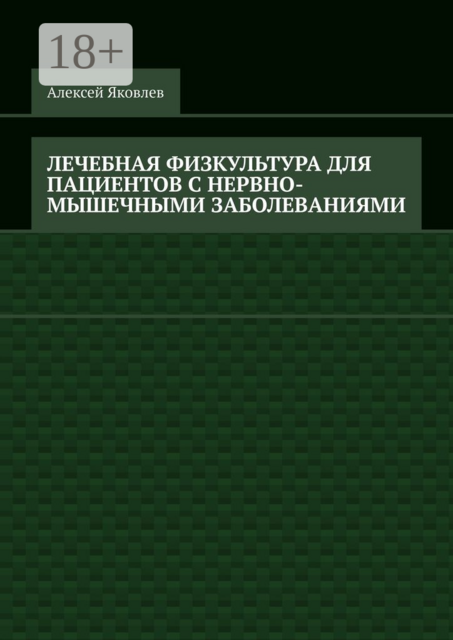 18+

Алексей Яковлев

ЛЕЧЕБНАЯ ФИЗКУЛЬТУРА ДЛЯ ПАЦИЕНТОВ С НЕРВНО-МЫШЕЧНЫМИ ЗАБОЛЕВАНИЯМИ